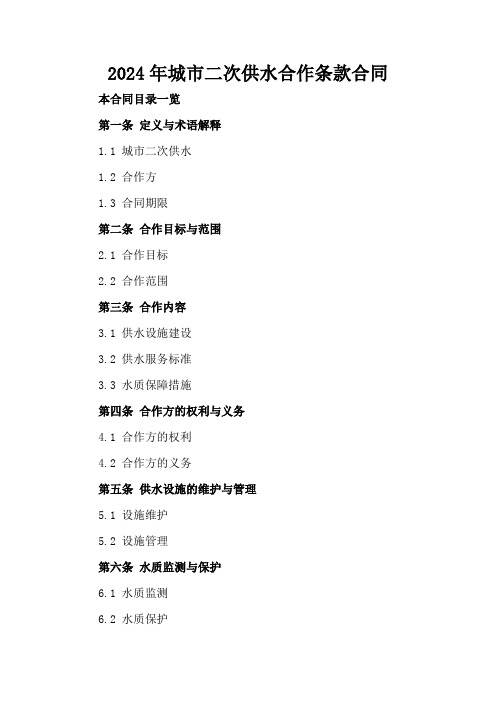 2024年城市二次供水合作条款合同

本合同目录一览

第一条 定义与术语解释

1.1 城市二次供水

1.2 合作方

1.3 合同期限

第二条 合作目标与范围

2.1 合作目标

2.2 合作范围

第三条 合作内容

3.1 供水设施建设

3.2 供水服务标准

3.3 水质保障措施

第四条 合作方的权利与义务

4.1 合作方的权利

4.2 合作方的义务

第五条 供水设施的维护与管理

5.1 设施维护

5.2 设施管理

第六条 水质监测与保护

6.1 水质监测

6.2 水质保护